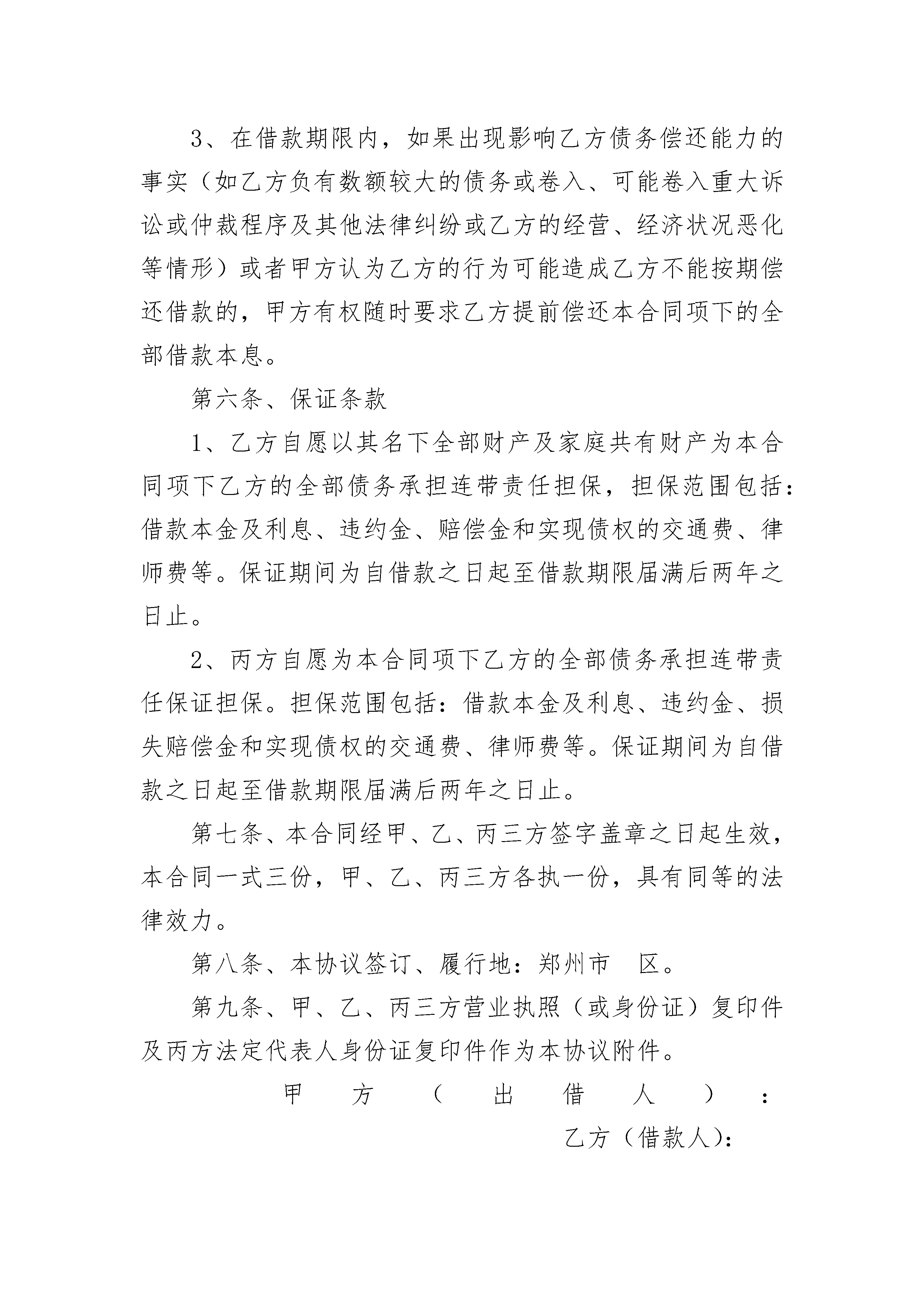 3、在借款期限内，如果出现影响乙方债务偿还能力的事实（如乙方负有数额较大的债务或卷入、可能卷入重大诉讼或仲裁程序及其他法律纠纷或乙方的经营、经济状况恶化等情形）或者甲方认为乙方的行为可能造成乙方不能按期偿还借款的，甲方有权随时要求乙方提前偿还本合同项下的全部借款本息。

第六条、保证条款

1、乙方自愿以其名下全部财产及家庭共有财产为本合同项下乙方的全部债务承担连带责任担保，担保范围包括：借款本金及利息、违约金、赔偿金和实现债权的交通费、律师费等。保证期间为自借款之日起至借款期限届满后两年之日止。

2、丙方自愿为本合同项下乙方的全部债务承担连带责任保证担保。担保范围包括：借款本金及利息、违约金、损失赔偿金和实现债权的交通费、律师费等。保证期间为自借款之日起至借款期限届满后两年之日止。

第七条、本合同经甲、乙、丙三方签字盖章之日起生效，本合同一式三份，甲、乙、丙三方各执一份，具有同等的法律效力。

第八条、本协议签订、履行地：郑州市 区。

第九条、甲、乙、丙三方营业执照（或身份证）复印件及丙方法定代表人身份证复印件作为本协议附件。

甲方（出借人）：

乙方（借款人）：